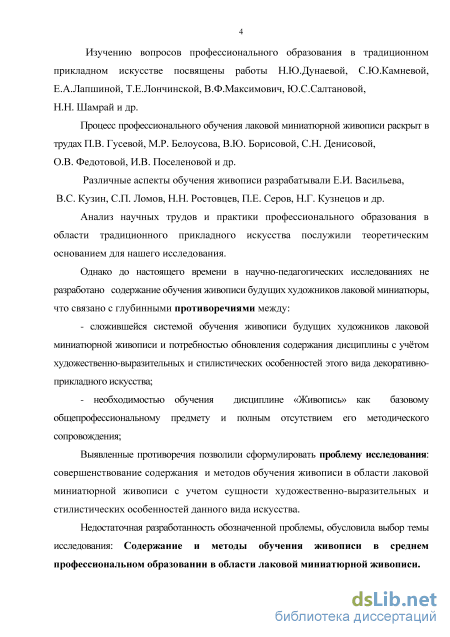 4

Изучению вопросов профессионального образования в традиционном прикладном искусстве посвящены работы Н.Ю.Дунаевой, С.Ю.Камневой, Е.А.Лапшиной, Т.Е.Лончинской, В.Ф.Максимович, Ю.С.Салтановой, Н.Н. Шамрай и др.

Процесс профессионального обучения лаковой миниатюрной живописи раскрыт в трудах П.В. Гусевой, М.Р. Белоусова, В.Ю. Борисовой, С.Н. Денисовой, О.В. Федотовой, И.В. Поселеновой и др.

Различные аспекты обучения живописи разрабатывали Е.И. Васильева, В.С. Кузин, С.П. Ломов, Н.Н. Ростовцев, П.Е. Серов, Н.Г. Кузнецов и др.

Анализ научных трудов и практики профессионального образования в области традиционного прикладного искусства послужили теоретическим основанием для нашего исследования.

Однако до настоящего времени в научно-педагогических исследованиях не разработано содержание обучения живописи будущих художников лаковой миниатюры, что связано с глубинными **противоречиями** между:

- сложившейся системой обучения живописи будущих художников лаковой миниатюрной живописи и потребностью обновления содержания дисциплины с учётом художественно-выразительных и стилистических особенностей этого вида декоративно-прикладного искусства;

- необходимостью обучения дисциплине «Живопись» как базовому общепрофессиональному предмету и полным отсутствием его методического сопровождения;

Выявленные противоречия позволили сформулировать **проблему исследования**: совершенствование содержания и методов обучения живописи в области лаковой миниатюрной живописи с учетом сущности художественно-выразительных и стилистических особенностей данного вида искусства.

Недостаточная разработанность обозначенной проблемы, обусловила выбор темы исследования: **Содержание и методы обучения живописи в среднем профессиональном образовании в области лаковой миниатюрной живописи.**

dsLib.net
библиотека диссертаций